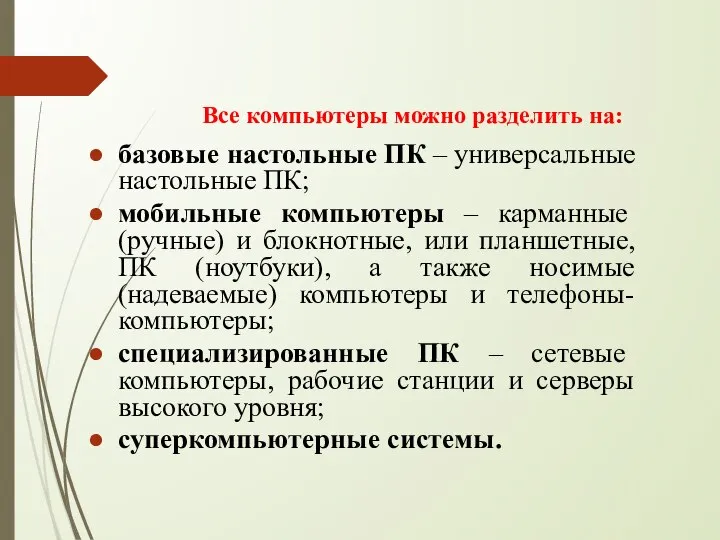 Все компьютеры можно разделить на:

● базовые настольные ПК – универсальные настольные ПК;
● мобильные компьютеры – карманные (ручные) и блокнотные, или планшетные, ПК (ноутбуки), а также носимые (надеваемые) компьютеры и телефоны-компьютеры;
● специализированные ПК – сетевые компьютеры, рабочие станции и серверы высокого уровня;
● суперкомпьютерные системы.